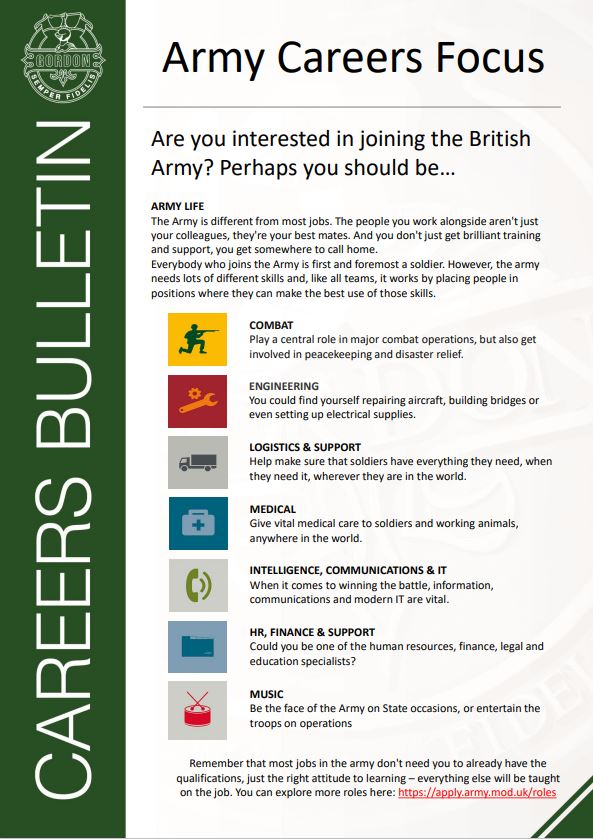 GORDON
SEMPER FIDELIS

CAREERS BULLETIN

Army Careers Focus

Are you interested in joining the British Army? Perhaps you should be…

ARMY LIFE
The Army is different from most jobs. The people you work alongside aren't just your colleagues, they're your best mates. And you don't just get brilliant training and support, you get somewhere to call home.
Everybody who joins the Army is first and foremost a soldier. However, the army needs lots of different skills and, like all teams, it works by placing people in positions where they can make the best use of those skills.

COMBAT
Play a central role in major combat operations, but also get involved in peacekeeping and disaster relief.

ENGINEERING
You could find yourself repairing aircraft, building bridges or even setting up electrical supplies.

LOGISTICS & SUPPORT
Help make sure that soldiers have everything they need, when they need it, wherever they are in the world.

MEDICAL
Give vital medical care to soldiers and working animals, anywhere in the world.

INTELLIGENCE, COMMUNICATIONS & IT
When it comes to winning the battle, information, communications and modern IT are vital.

HR, FINANCE & SUPPORT
Could you be one of the human resources, finance, legal and education specialists?

MUSIC
Be the face of the Army on State occasions, or entertain the troops on operations

Remember that most jobs in the army don't need you to already have the qualifications, just the right attitude to learning – everything else will be taught on the job. You can explore more roles here: https://apply.army.mod.uk/roles